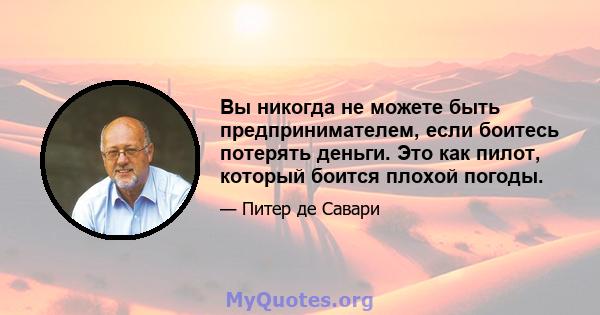 Вы никогда не можете быть предпринимателем, если боитесь потерять деньги. Это как пилот, который боится плохой погоды.

— Питер де Савари

MyQuotes.org